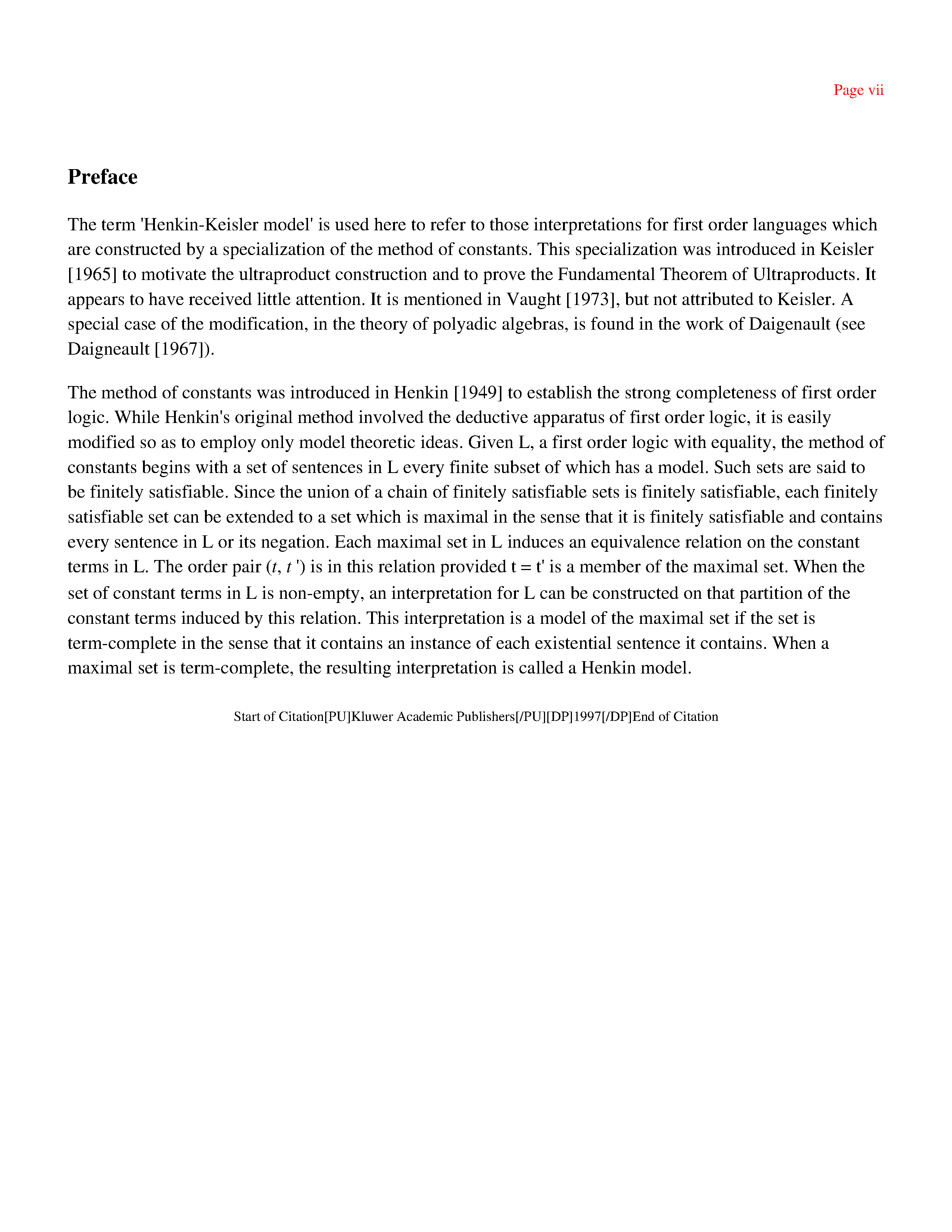 Page vii

Preface

The term 'Henkin-Keisler model' is used here to refer to those interpretations for first order languages which are constructed by a specialization of the method of constants. This specialization was introduced in Keisler [1965] to motivate the ultraproduct construction and to prove the Fundamental Theorem of Ultraproducts. It appears to have received little attention. It is mentioned in Vaught [1973], but not attributed to Keisler. A special case of the modification, in the theory of polyadic algebras, is found in the work of Daigenault (see Daigneault [1967]).

The method of constants was introduced in Henkin [1949] to establish the strong completeness of first order logic. While Henkin's original method involved the deductive apparatus of first order logic, it is easily modified so as to employ only model theoretic ideas. Given L, a first order logic with equality, the method of constants begins with a set of sentences in L every finite subset of which has a model. Such sets are said to be finitely satisfiable. Since the union of a chain of finitely satisfiable sets is finitely satisfiable, each finitely satisfiable set can be extended to a set which is maximal in the sense that it is finitely satisfiable and contains every sentence in L or its negation. Each maximal set in L induces an equivalence relation on the constant terms in L. The order pair ($t$, $t$ ') is in this relation provided t = t' is a member of the maximal set. When the set of constant terms in L is non-empty, an interpretation for L can be constructed on that partition of the constant terms induced by this relation. This interpretation is a model of the maximal set if the set is term-complete in the sense that it contains an instance of each existential sentence it contains. When a maximal set is term-complete, the resulting interpretation is called a Henkin model.

Start of Citation[PU]Kluwer Academic Publishers[/PU][DP]1997[/DP]End of Citation